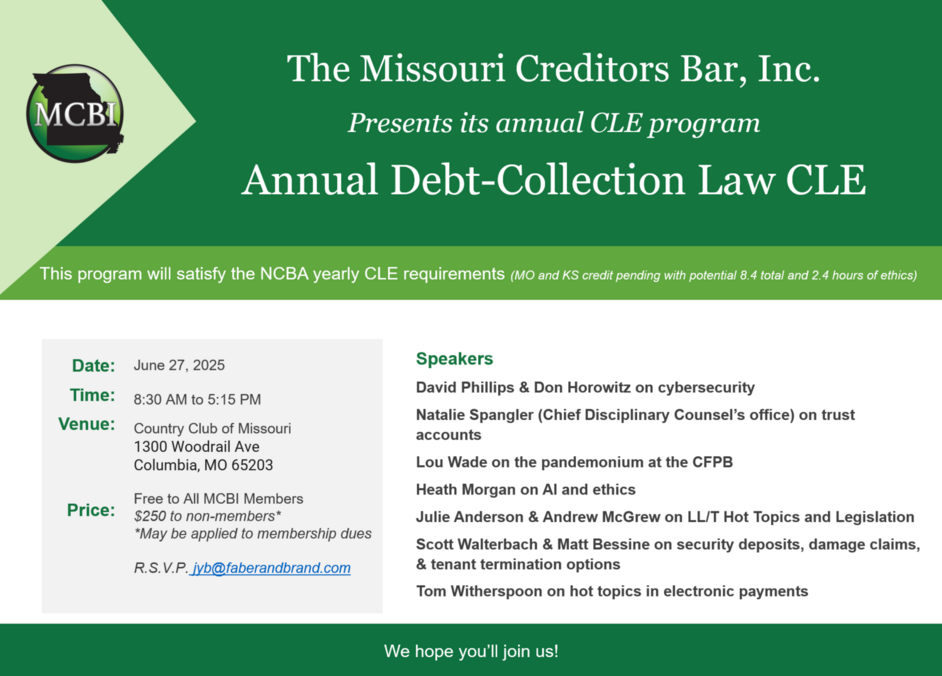 MCBI

The Missouri Creditors Bar, Inc.

Presents its annual CLE program

Annual Debt-Collection Law CLE

This program will satisfy the NCBA yearly CLE requirements (MO and KS credit pending with potential 8.4 total and 2.4 hours of ethics)

Date: June 27, 2025

Time: 8:30 AM to 5:15 PM

Venue: Country Club of Missouri
1300 Woodrail Ave
Columbia, MO 65203

Price: Free to All MCBI Members
$250 to non-members*
*May be applied to membership dues

R.S.V.P. jyb@faberandbrand.com

Speakers

David Phillips & Don Horowitz on cybersecurity

Natalie Spangler (Chief Disciplinary Counsel's office) on trust accounts

Lou Wade on the pandemonium at the CFPB

Heath Morgan on AI and ethics

Julie Anderson & Andrew McGrew on LL/T Hot Topics and Legislation

Scott Walterbach & Matt Bessine on security deposits, damage claims, & tenant termination options

Tom Witherspoon on hot topics in electronic payments

We hope you'll join us!